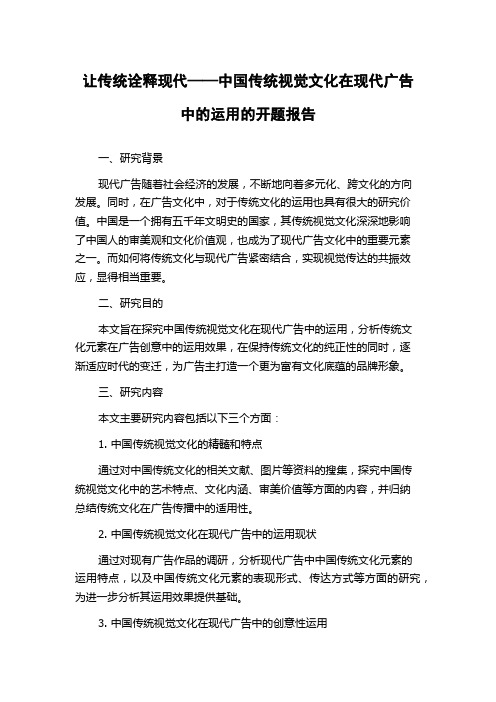 让传统诠释现代——中国传统视觉文化在现代广告中的运用的开题报告

一、研究背景

现代广告随着社会经济的发展，不断地向着多元化、跨文化的方向发展。同时，在广告文化中，对于传统文化的运用也具有很大的研究价值。中国是一个拥有五千年文明史的国家，其传统视觉文化深深地影响了中国人的审美观和文化价值观，也成为了现代广告文化中的重要元素之一。而如何将传统文化与现代广告紧密结合，实现视觉传达的共振效应，显得相当重要。

二、研究目的

本文旨在探究中国传统视觉文化在现代广告中的运用，分析传统文化元素在广告创意中的运用效果，在保持传统文化的纯正性的同时，逐渐适应时代的变迁，为广告主打造一个更为富有文化底蕴的品牌形象。

三、研究内容

本文主要研究内容包括以下三个方面：

1. 中国传统视觉文化的精髓和特点

通过对中国传统文化的相关文献、图片等资料的搜集，探究中国传统视觉文化中的艺术特点、文化内涵、审美价值等方面的内容，并归纳总结传统文化在广告传播中的适用性。

2. 中国传统视觉文化在现代广告中的运用现状

通过对现有广告作品的调研，分析现代广告中中国传统文化元素的运用特点，以及中国传统文化元素的表现形式、传达方式等方面的研究，为进一步分析其运用效果提供基础。

3. 中国传统视觉文化在现代广告中的创意性运用